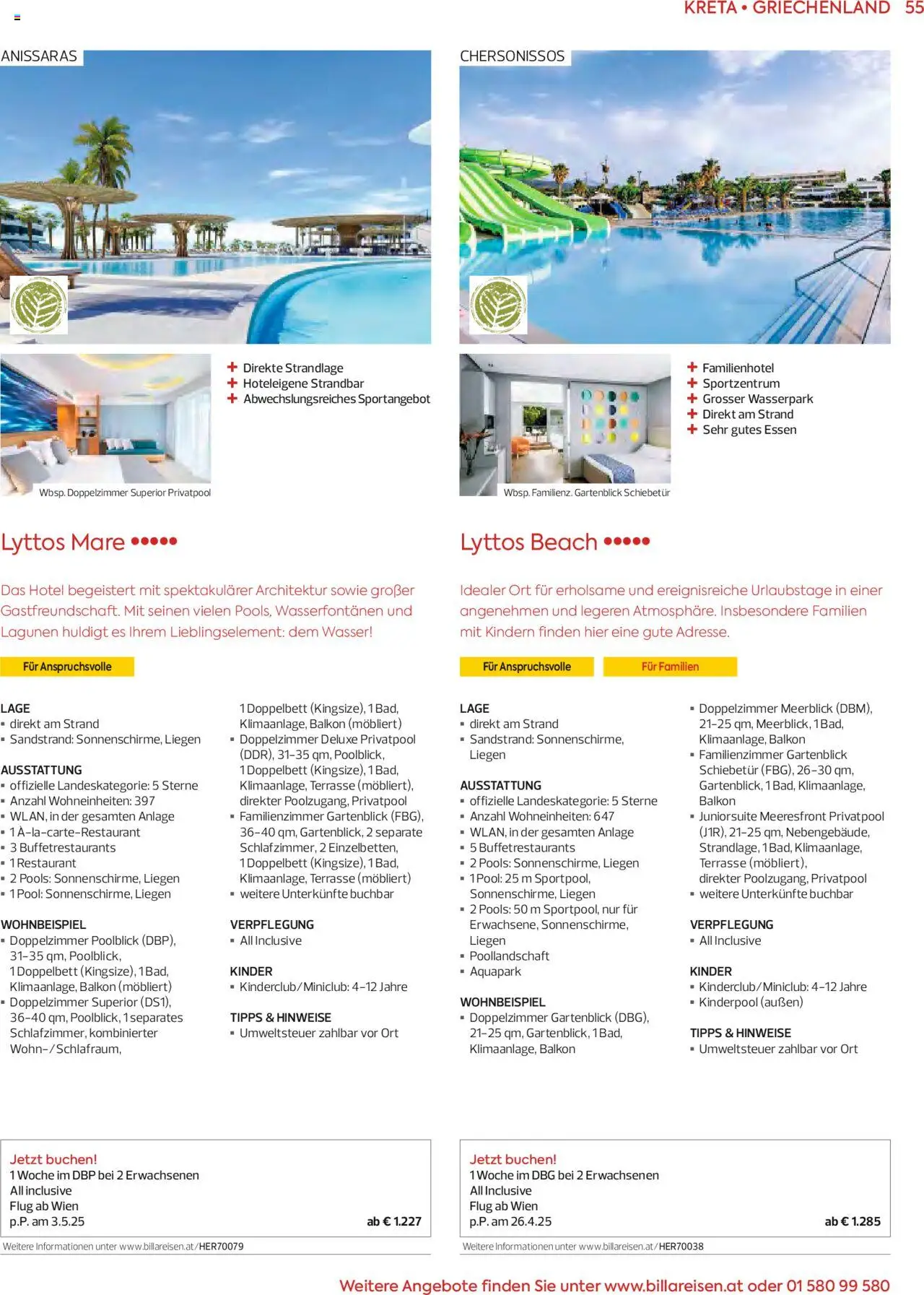 KRETA • GRIECHENLAND 55

ANISSARAS

+ Direkte Strandlage
+ Hoteleigene Strandbar
+ Abwechslungsreiches Sportangebot

Wbsp. Doppelzimmer Superior Privatpool

Lyttos Mare •••••

Das Hotel begeistert mit spektakulärer Architektur sowie großer Gastfreundschaft. Mit seinen vielen Pools, Wasserfontänen und Lagunen huldigt es Ihrem Lieblingselement: dem Wasser!

Für Anspruchsvolle

LAGE
▪ direkt am Strand
▪ Sandstrand: Sonnenschirme, Liegen

AUSSTATTUNG
▪ offizielle Landeskategorie: 5 Sterne
▪ Anzahl Wohneinheiten: 397
▪ WLAN, in der gesamten Anlage
▪ 1 À-la-carte-Restaurant
▪ 3 Buffetrestaurants
▪ 1 Restaurant
▪ 2 Pools: Sonnenschirme, Liegen
▪ 1 Pool: Sonnenschirme, Liegen

WOHNBEISPIEL
▪ Doppelzimmer Poolblick (DBP), 31-35 qm, Poolblick, 1 Doppelbett (Kingsize), 1 Bad, Klimaanlage, Balkon (möbliert)
▪ Doppelzimmer Superior (DS1), 36-40 qm, Poolblick, 1 separates Schlafzimmer, kombinierter Wohn-/Schlafraum, 1 Doppelbett (Kingsize), 1 Bad, Klimaanlage, Balkon (möbliert)
▪ Doppelzimmer Deluxe Privatpool (DDR), 31-35 qm, Poolblick, 1 Doppelbett (Kingsize), 1 Bad, Klimaanlage, Terrasse (möbliert), direkter Poolzugang, Privatpool
▪ Familienzimmer Gartenblick (FBG), 36-40 qm, Gartenblick, 2 separate Schlafzimmer, 2 Einzelbetten, 1 Doppelbett (Kingsize), 1 Bad, Klimaanlage, Terrasse (möbliert)
▪ weitere Unterkünfte buchbar

VERPFLEGUNG
▪ All Inclusive

KINDER
▪ Kinderclub/Miniclub: 4-12 Jahre

TIPPS & HINWEISE
▪ Umweltsteuer zahlbar vor Ort

Jetzt buchen!
1 Woche im DBP bei 2 Erwachsenen
All inclusive
Flug ab Wien
p.P. am 3.5.25 ab € 1.227

Weitere Informationen unter www.billareisen.at/HER70079

CHERSONISSOS

+ Familienhotel
+ Sportzentrum
+ Grosser Wasserpark
+ Direkt am Strand
+ Sehr gutes Essen

Wbsp. Familienz. Gartenblick Schiebetür

Lyttos Beach •••••

Idealer Ort für erholsame und ereignisreiche Urlaubstage in einer angenehmen und legeren Atmosphäre. Insbesondere Familien mit Kindern finden hier eine gute Adresse.

Für Anspruchsvolle Für Familien

LAGE
▪ direkt am Strand
▪ Sandstrand: Sonnenschirme, Liegen

AUSSTATTUNG
▪ offizielle Landeskategorie: 5 Sterne
▪ Anzahl Wohneinheiten: 647
▪ WLAN, in der gesamten Anlage
▪ 5 Buffetrestaurants
▪ 2 Pools: Sonnenschirme, Liegen
▪ 1 Pool: 25 m Sportpool, Sonnenschirme, Liegen
▪ 2 Pools: 50 m Sportpool, nur für Erwachsene, Sonnenschirme, Liegen
▪ Poollandschaft
▪ Aquapark

WOHNBEISPIEL
▪ Doppelzimmer Gartenblick (DBG), 21-25 qm, Gartenblick, 1 Bad, Klimaanlage, Balkon
▪ Doppelzimmer Meerblick (DBM), 21-25 qm, Meerblick, 1 Bad, Klimaanlage, Balkon
▪ Familienzimmer Gartenblick Schiebetür (FBG), 26-30 qm, Gartenblick, 1 Bad, Klimaanlage, Balkon
▪ Juniorsuite Meeresfront Privatpool (J1R), 21-25 qm, Nebengebäude, Strandlage, 1 Bad, Klimaanlage, Terrasse (möbliert), direkter Poolzugang, Privatpool
▪ weitere Unterkünfte buchbar

VERPFLEGUNG
▪ All Inclusive

KINDER
▪ Kinderclub/Miniclub: 4-12 Jahre
▪ Kinderpool (außen)

TIPPS & HINWEISE
▪ Umweltsteuer zahlbar vor Ort

Jetzt buchen!
1 Woche im DBG bei 2 Erwachsenen
All Inclusive
Flug ab Wien
p.P. am 26.4.25 ab € 1.285

Weitere Informationen unter www.billareisen.at/HER70038

Weitere Angebote finden Sie unter www.billareisen.at oder 01 580 99 580